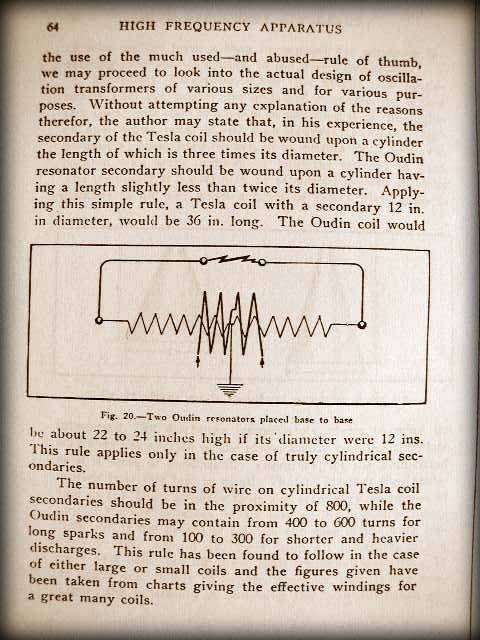 64 HIGH FREQUENCY APPARATUS

the use of the much used—and abused—rule of thumb, we may proceed to look into the actual design of oscillation transformers of various sizes and for various purposes. Without attempting any explanation of the reasons therefor, the author may state that, in his experience, the secondary of the Tesla coil should be wound upon a cylinder the length of which is three times its diameter. The Oudin resonator secondary should be wound upon a cylinder having a length slightly less than twice its diameter. Applying this simple rule, a Tesla coil with a secondary 12 in. in diameter, would be 36 in. long. The Oudin coil would

Fig. 20.—Two Oudin resonators placed base to base

be about 22 to 24 inches high if its diameter were 12 ins. This rule applies only in the case of truly cylindrical secondaries.

The number of turns of wire on cylindrical Tesla coil secondaries should be in the proximity of 800, while the Oudin secondaries may contain from 400 to 600 turns for long sparks and from 100 to 300 for shorter and heavier discharges. This rule has been found to follow in the case of either large or small coils and the figures given have been taken from charts giving the effective windings for a great many coils.